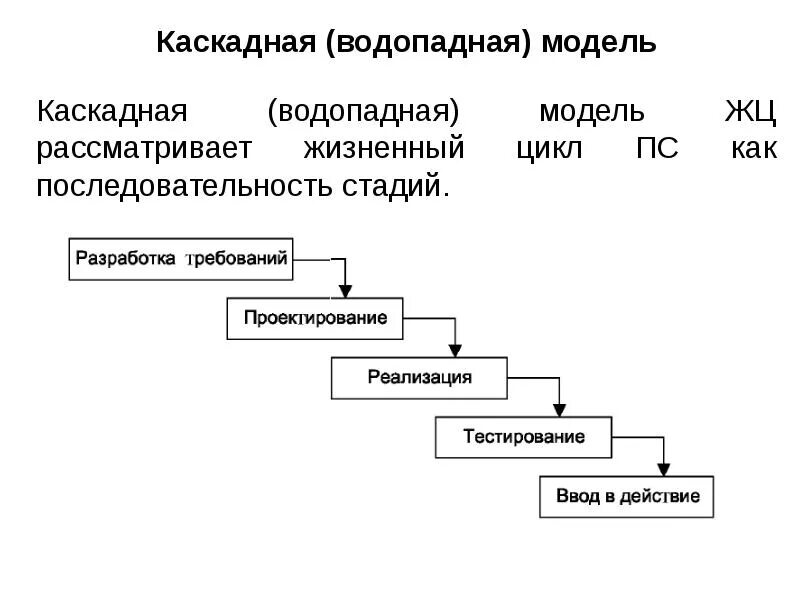 Каскадная (водопадная) модель

Каскадная (водопадная) модель ЖЦ рассматривает жизненный цикл ПС как последовательность стадий.

Разработка требований

Проектирование

Реализация

Тестирование

Ввод в действие